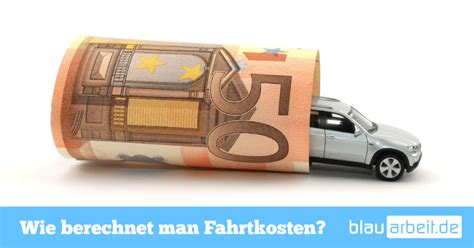 50

Wie berechnet man Fahrtkosten?

blauarbeit.de